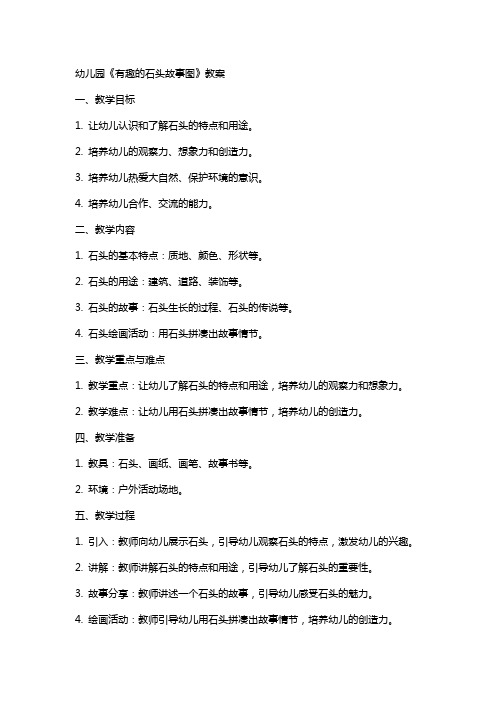 幼儿园《有趣的石头故事图》教案

一、教学目标

1. 让幼儿认识和了解石头的特点和用途。

2. 培养幼儿的观察力、想象力和创造力。

3. 培养幼儿热爱大自然、保护环境的意识。

4. 培养幼儿合作、交流的能力。

二、教学内容

1. 石头的基本特点：质地、颜色、形状等。

2. 石头的用途：建筑、道路、装饰等。

3. 石头的故事：石头生长的过程、石头的传说等。

4. 石头绘画活动：用石头拼凑出故事情节。

三、教学重点与难点

1. 教学重点：让幼儿了解石头的特点和用途，培养幼儿的观察力和想象力。

2. 教学难点：让幼儿用石头拼凑出故事情节，培养幼儿的创造力。

四、教学准备

1. 教具：石头、画纸、画笔、故事书等。

2. 环境：户外活动场地。

五、教学过程

1. 引入：教师向幼儿展示石头，引导幼儿观察石头的特点，激发幼儿的兴趣。

2. 讲解：教师讲解石头的特点和用途，引导幼儿了解石头的重要性。

3. 故事分享：教师讲述一个石头的故事，引导幼儿感受石头的魅力。

4. 绘画活动：教师引导幼儿用石头拼凑出故事情节，培养幼儿的创造力。